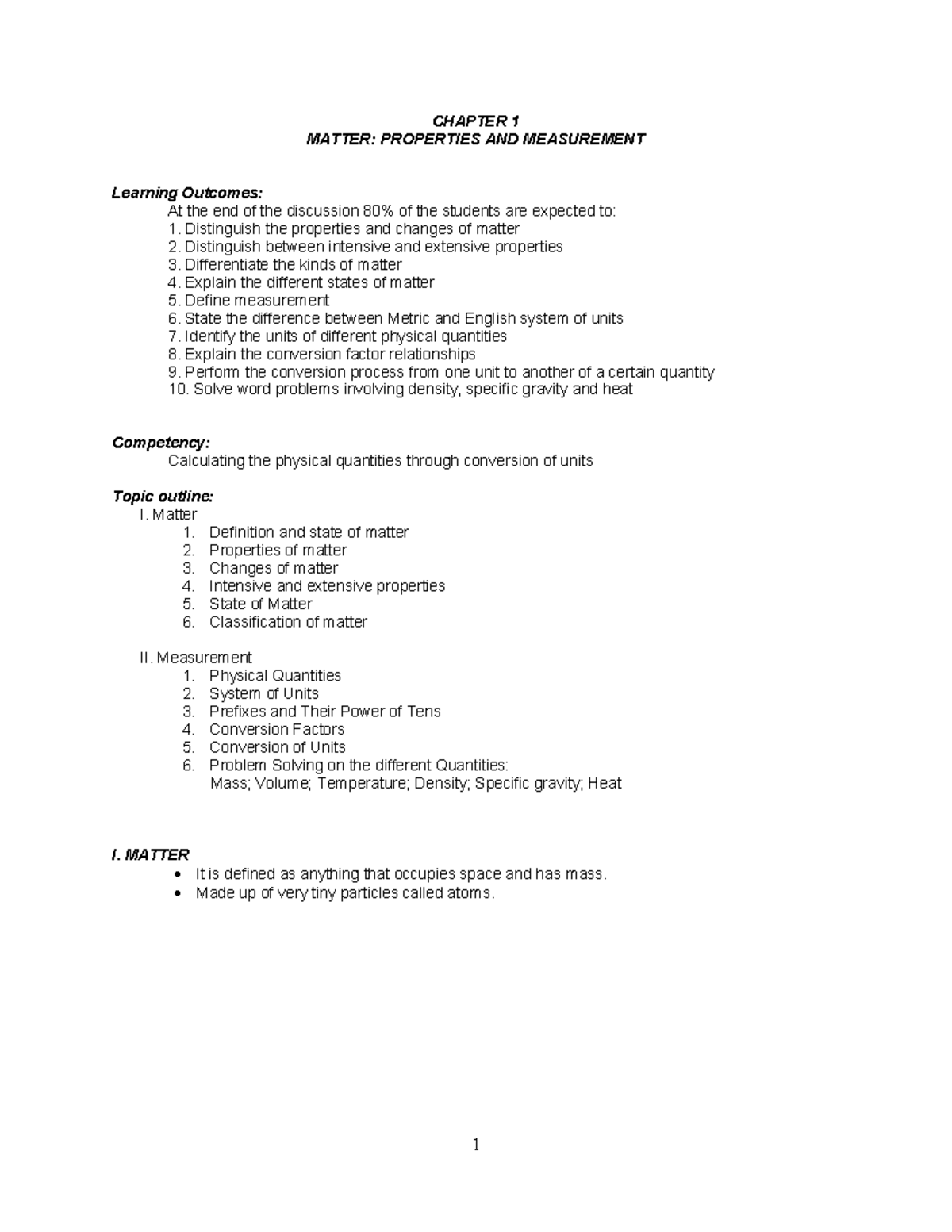 CHAPTER 1
MATTER: PROPERTIES AND MEASUREMENT

Learning Outcomes:
At the end of the discussion 80% of the students are expected to:
1. Distinguish the properties and changes of matter
2. Distinguish between intensive and extensive properties
3. Differentiate the kinds of matter
4. Explain the different states of matter
5. Define measurement
6. State the difference between Metric and English system of units
7. Identify the units of different physical quantities
8. Explain the conversion factor relationships
9. Perform the conversion process from one unit to another of a certain quantity
10. Solve word problems involving density, specific gravity and heat

Competency:
Calculating the physical quantities through conversion of units

Topic outline:
I. Matter
1. Definition and state of matter
2. Properties of matter
3. Changes of matter
4. Intensive and extensive properties
5. State of Matter
6. Classification of matter

II. Measurement
1. Physical Quantities
2. System of Units
3. Prefixes and Their Power of Tens
4. Conversion Factors
5. Conversion of Units
6. Problem Solving on the different Quantities:
Mass; Volume; Temperature; Density; Specific gravity; Heat

I. MATTER
• It is defined as anything that occupies space and has mass.
• Made up of very tiny particles called atoms.

1